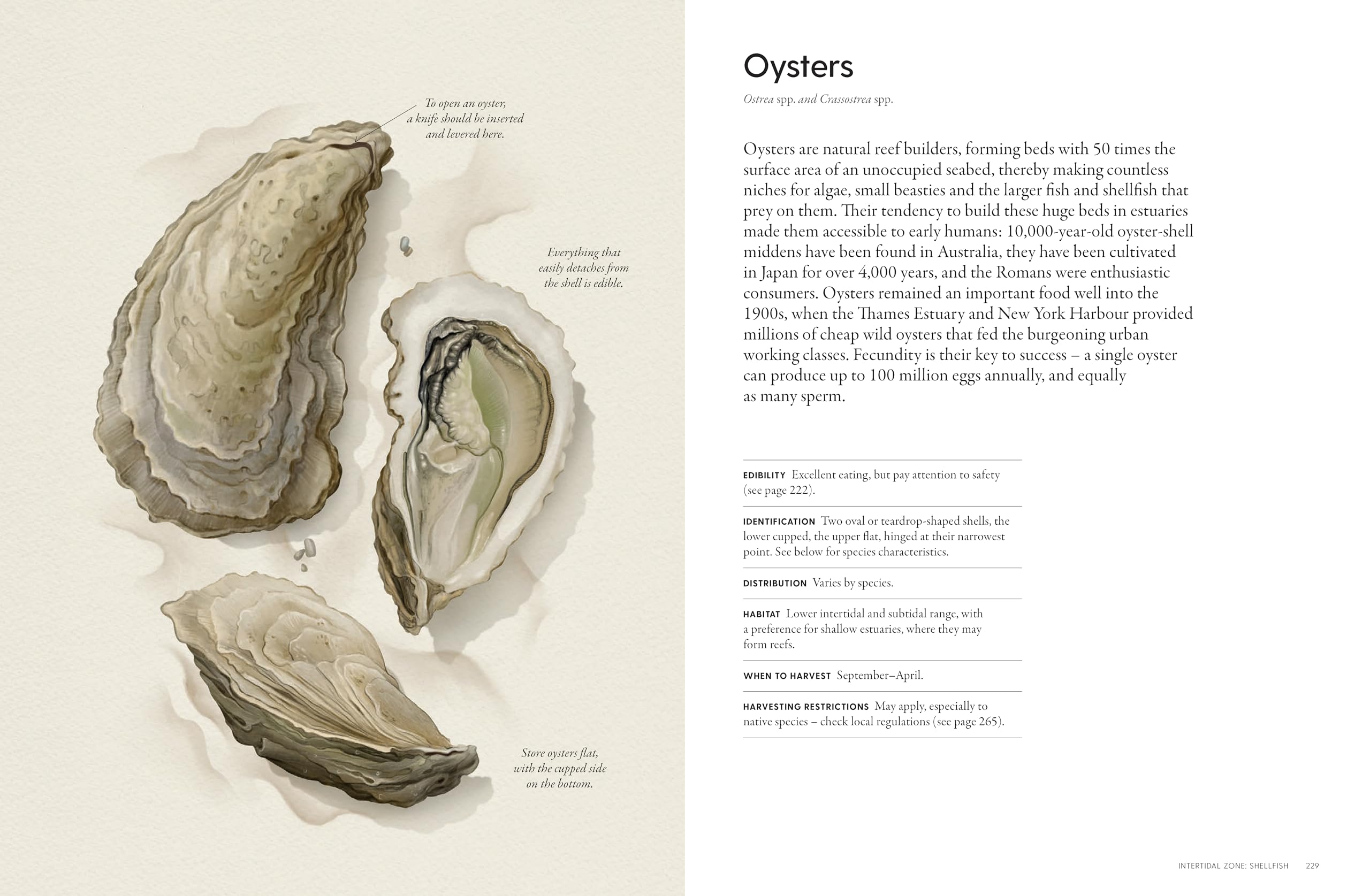 To open an oyster, a knife should be inserted and levered here.

Everything that easily detaches from the shell is edible.

Store oysters flat, with the cupped side on the bottom.

Oysters

Ostrea spp. and Crassostrea spp.

Oysters are natural reef builders, forming beds with 50 times the surface area of an unoccupied seabed, thereby making countless niches for algae, small beasties and the larger fish and shellfish that prey on them. Their tendency to build these huge beds in estuaries made them accessible to early humans: 10,000-year-old oyster-shell middens have been found in Australia, they have been cultivated in Japan for over 4,000 years, and the Romans were enthusiastic consumers. Oysters remained an important food well into the 1900s, when the Thames Estuary and New York Harbour provided millions of cheap wild oysters that fed the burgeoning urban working classes. Fecundity is their key to success – a single oyster can produce up to 100 million eggs annually, and equally as many sperm.

EDIBILITY Excellent eating, but pay attention to safety (see page 222).

IDENTIFICATION Two oval or teardrop-shaped shells, the lower cupped, the upper flat, hinged at their narrowest point. See below for species characteristics.

DISTRIBUTION Varies by species.

HABITAT Lower intertidal and subtidal range, with a preference for shallow estuaries, where they may form reefs.

WHEN TO HARVEST September–April.

HARVESTING RESTRICTIONS May apply, especially to native species – check local regulations (see page 265).

INTERTIDAL ZONE: SHELLFISH 229